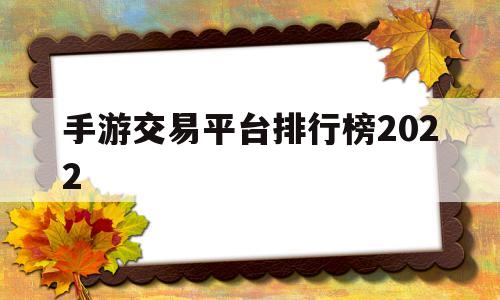 手游交易平台排行榜2022